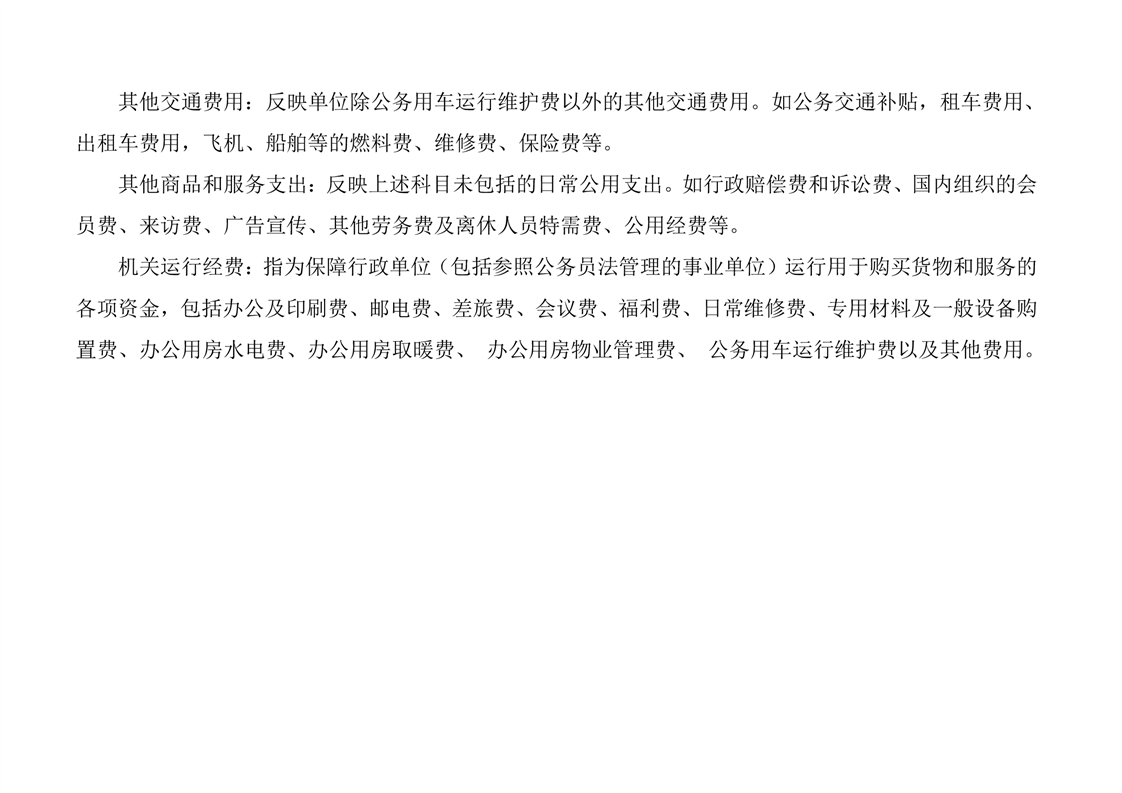 其他交通费用：反映单位除公务用车运行维护费以外的其他交通费用。如公务交通补贴，租车费用、出租车费用，飞机、船舶等的燃料费、维修费、保险费等。

其他商品和服务支出：反映上述科目未包括的日常公用支出。如行政赔偿费和诉讼费、国内组织的会员费、来访费、广告宣传、其他劳务费及离休人员特需费、公用经费等。

机关运行经费：指为保障行政单位（包括参照公务员法管理的事业单位）运行用于购买货物和服务的各项资金，包括办公及印刷费、邮电费、差旅费、会议费、福利费、日常维修费、专用材料及一般设备购置费、办公用房水电费、办公用房取暖费、办公用房物业管理费、公务用车运行维护费以及其他费用。